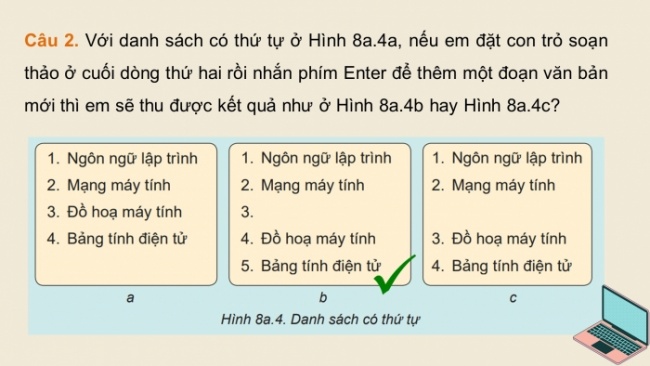 Câu 2. Với danh sách có thứ tự ở Hình 8a.4a, nếu em đặt con trỏ soạn thảo ở cuối dòng thứ hai rồi nhấn phím Enter để thêm một đoạn văn bản mới thì em sẽ thu được kết quả như ở Hình 8a.4b hay Hình 8a.4c?

1. Ngôn ngữ lập trình
2. Mạng máy tính
3. Đồ hoạ máy tính
4. Bảng tính điện tử

a

1. Ngôn ngữ lập trình
2. Mạng máy tính
3.
4. Đồ hoạ máy tính
5. Bảng tính điện tử

b

1. Ngôn ngữ lập trình
2. Mạng máy tính

3. Đồ hoạ máy tính
4. Bảng tính điện tử

c

Hình 8a.4. Danh sách có thứ tự